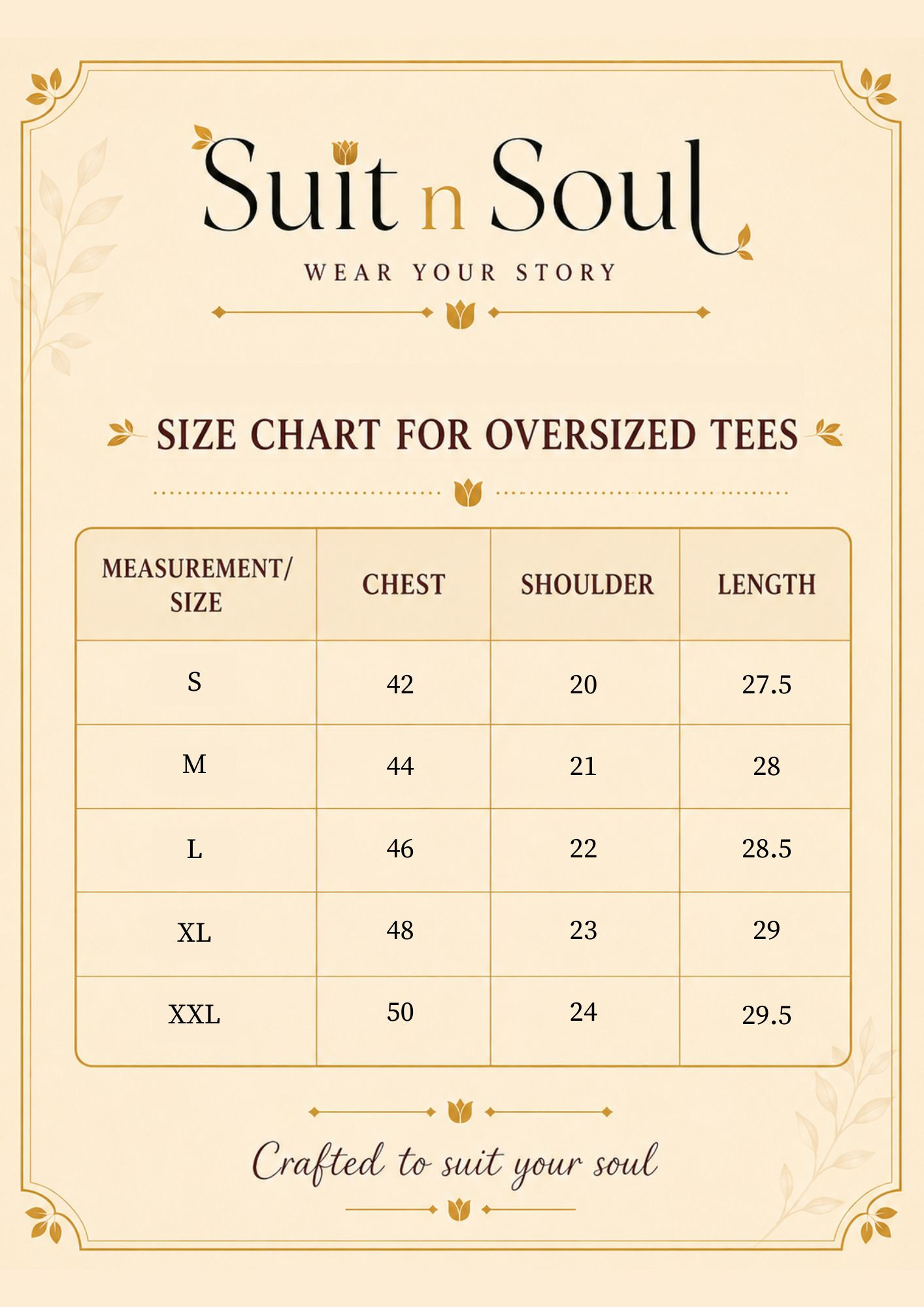 Suit n Soul

WEAR YOUR STORY

SIZE CHART FOR OVERSIZED TEES

| MEASUREMENT/ SIZE | CHEST | SHOULDER | LENGTH |
|---|---|---|---|
| S | 42 | 20 | 27.5 |
| M | 44 | 21 | 28 |
| L | 46 | 22 | 28.5 |
| XL | 48 | 23 | 29 |
| XXL | 50 | 24 | 29.5 |

Crafted to suit your soul